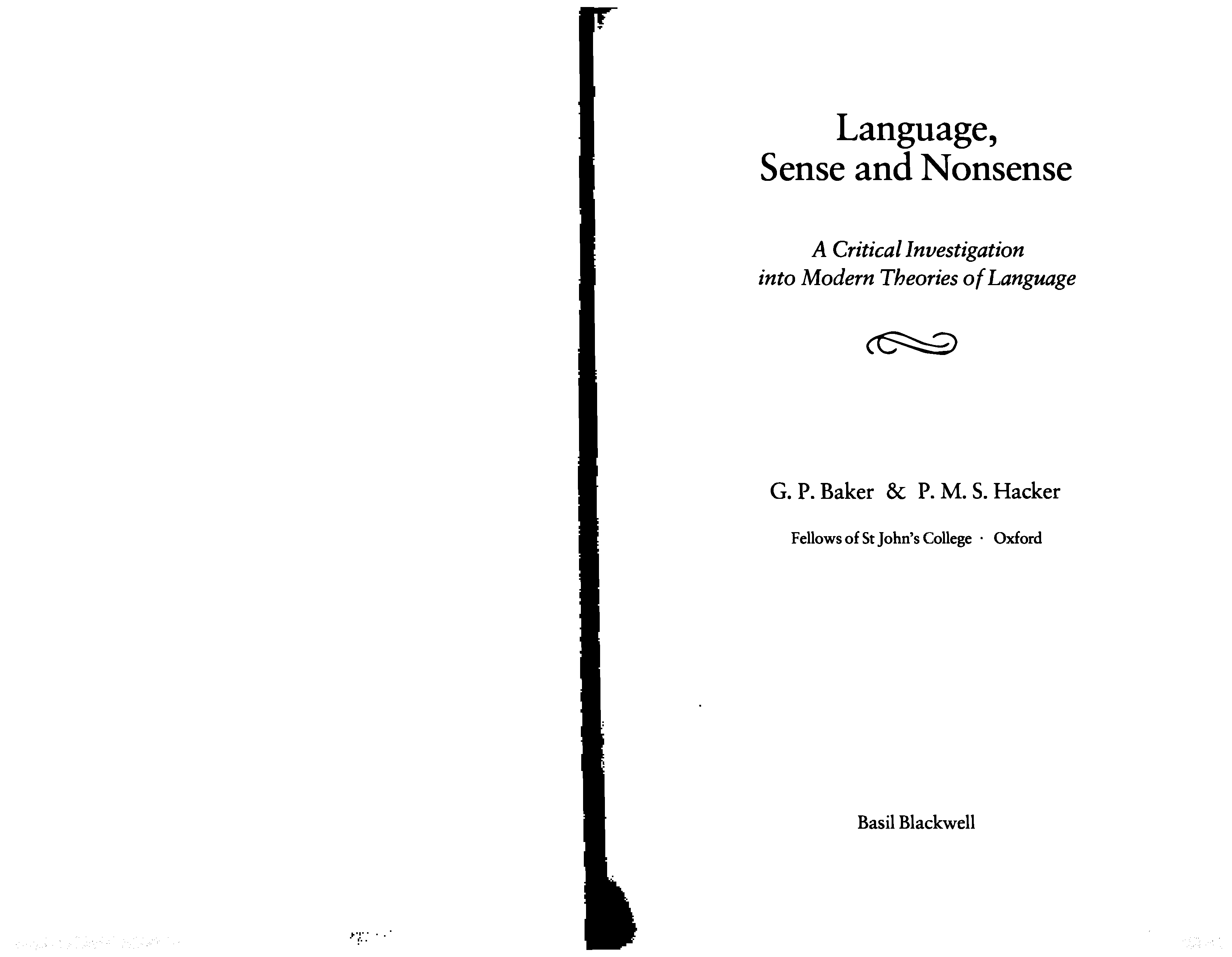 Language, Sense and Nonsense

A Critical Investigation into Modern Theories of Language

G. P. Baker & P. M. S. Hacker

Fellows of St John's College · Oxford

Basil Blackwell